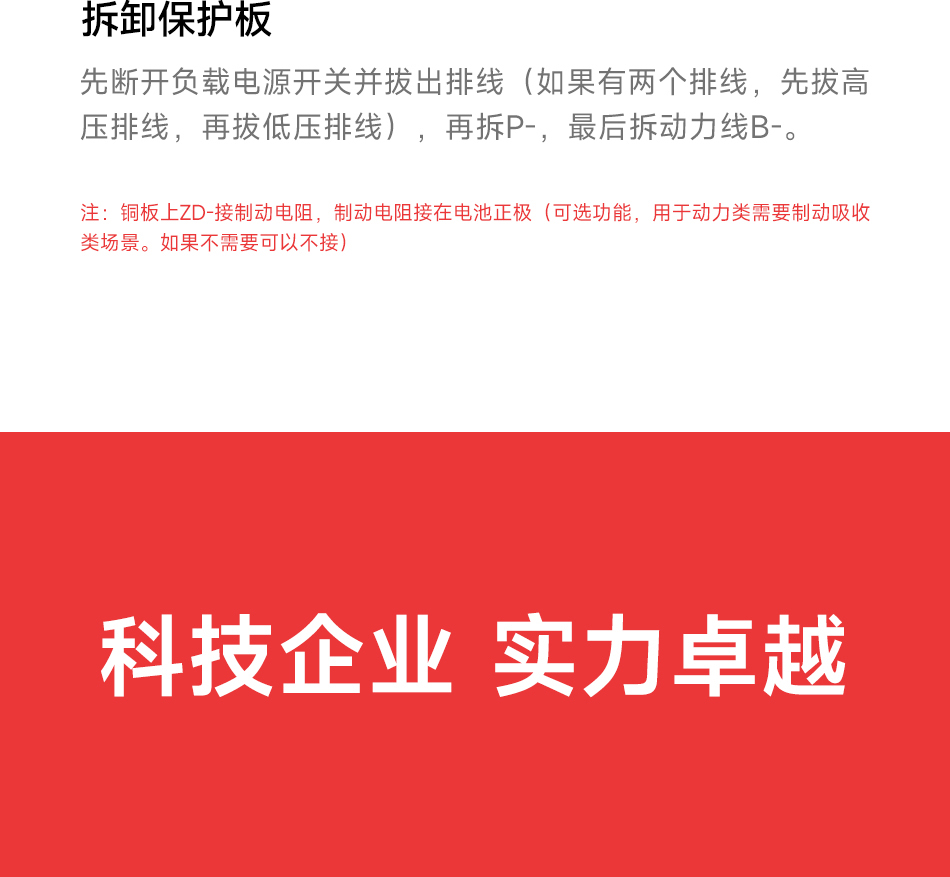 拆卸保护板

先断开负载电源开关并拔出排线（如果有两个排线，先拔高压排线，再拔低压排线），再拆P-，最后拆动力线B-。

注：铜板上ZD-接制动电阻，制动电阻接在电池正极（可选功能，用于动力类需要制动吸收类场景。如果不需要可以不接）

科技企业 实力卓越